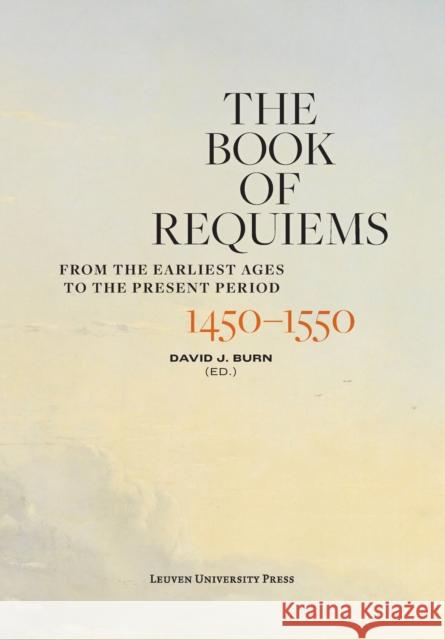 THE BOOK OF REQUIEMS

FROM THE EARLIEST AGES TO THE PRESENT PERIOD

1450–1550

DAVID J. BURN (ED.)

LEUVEN UNIVERSITY PRESS